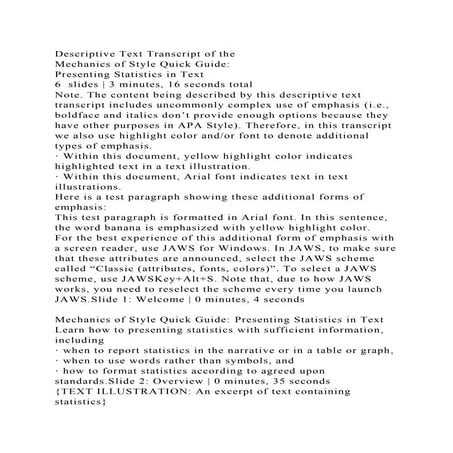 Descriptive Text Transcript of the
Mechanics of Style Quick Guide:
Presenting Statistics in Text
6 slides | 3 minutes, 16 seconds total
Note. The content being described by this descriptive text transcript includes uncommonly complex use of emphasis (i.e., boldface and italics don't provide enough options because they have other purposes in APA Style). Therefore, in this transcript we also use highlight color and/or font to denote additional types of emphasis.
· Within this document, yellow highlight color indicates highlighted text in a text illustration.
· Within this document, Arial font indicates text in text illustrations.
Here is a test paragraph showing these additional forms of emphasis:
This test paragraph is formatted in Arial font. In this sentence, the word banana is emphasized with yellow highlight color.
For the best experience of this additional form of emphasis with a screen reader, use JAWS for Windows. In JAWS, to make sure that these attributes are announced, select the JAWS scheme called "Classic (attributes, fonts, colors)". To select a JAWS scheme, use JAWSKey+Alt+S. Note that, due to how JAWS works, you need to reselect the scheme every time you launch JAWS.Slide 1: Welcome | 0 minutes, 4 seconds

Mechanics of Style Quick Guide: Presenting Statistics in Text
Learn how to presenting statistics with sufficient information, including
· when to report statistics in the narrative or in a table or graph,
· when to use words rather than symbols, and
· how to format statistics according to agreed upon standards.Slide 2: Overview | 0 minutes, 35 seconds
{TEXT ILLUSTRATION: An excerpt of text containing statistics}